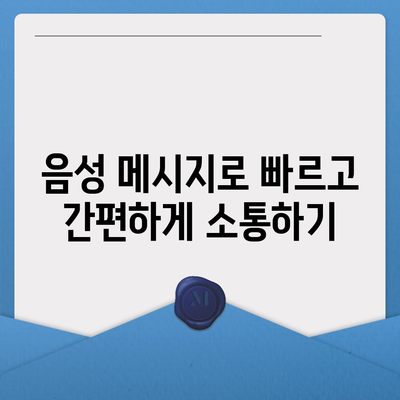 음성 메시지로 빠르고 간편하게 소통하기

M